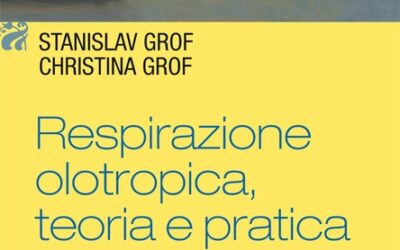 STANISLAV GROF
CHRISTINA GROF

Respirazione olotropica, teoria e pratica